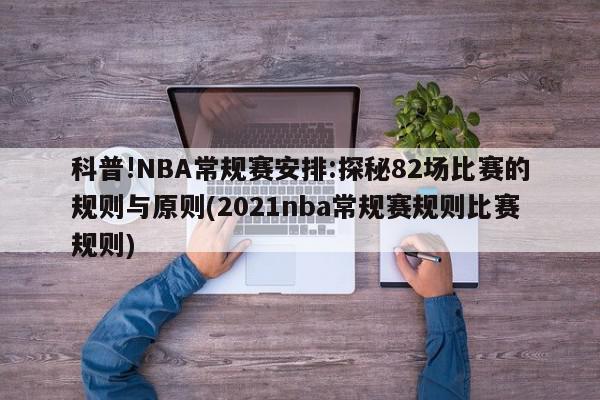 科普!NBA常规赛安排:探秘82场比赛的规则与原则(2021nba常规赛规则比赛规则)